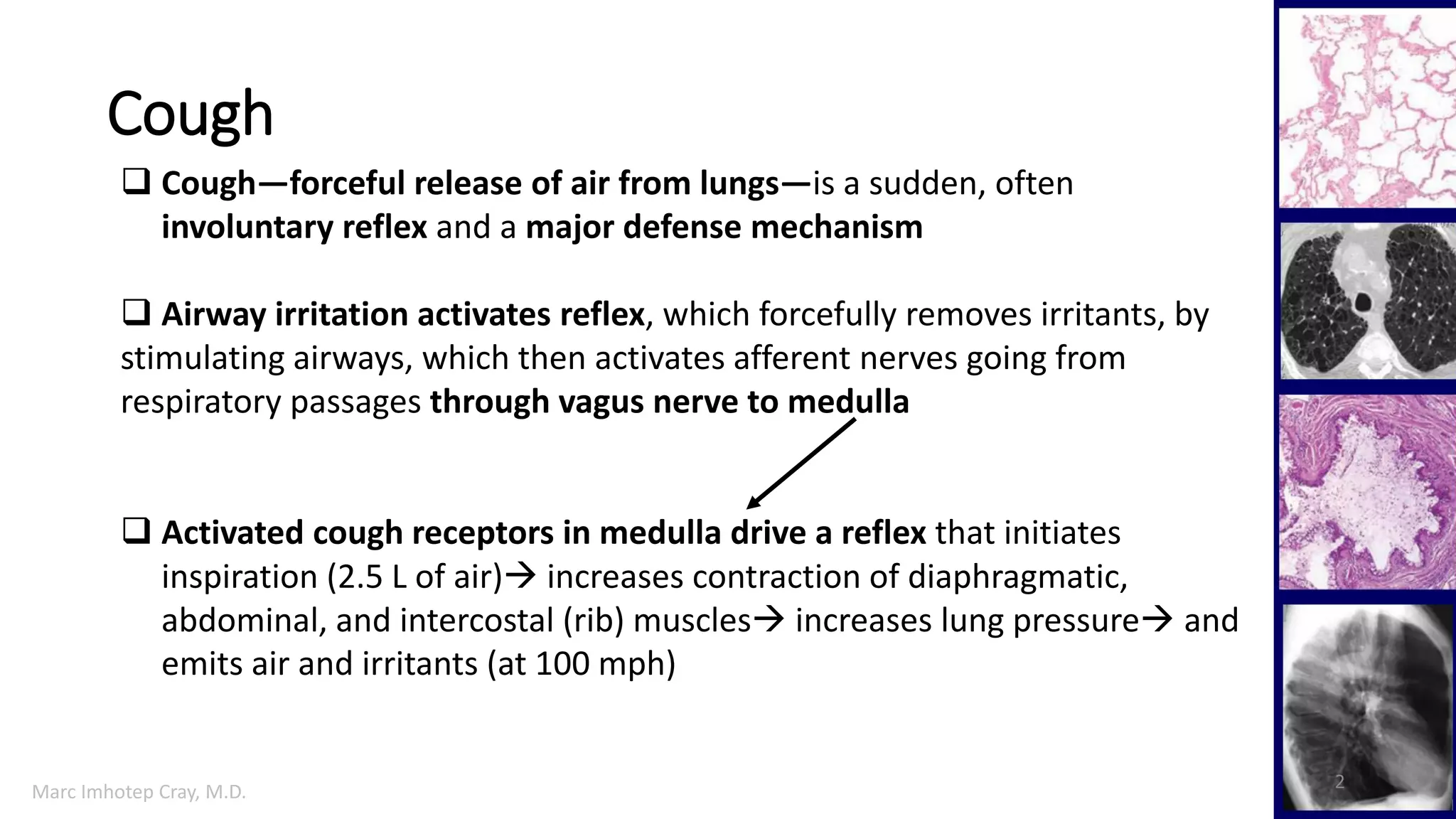 Cough

❑ Cough—forceful release of air from lungs—is a sudden, often involuntary reflex and a major defense mechanism

❑ Airway irritation activates reflex, which forcefully removes irritants, by stimulating airways, which then activates afferent nerves going from respiratory passages through vagus nerve to medulla

❑ Activated cough receptors in medulla drive a reflex that initiates inspiration (2.5 L of air)→ increases contraction of diaphragmatic, abdominal, and intercostal (rib) muscles→ increases lung pressure→ and emits air and irritants (at 100 mph)

Marc Imhotep Cray, M.D.

2